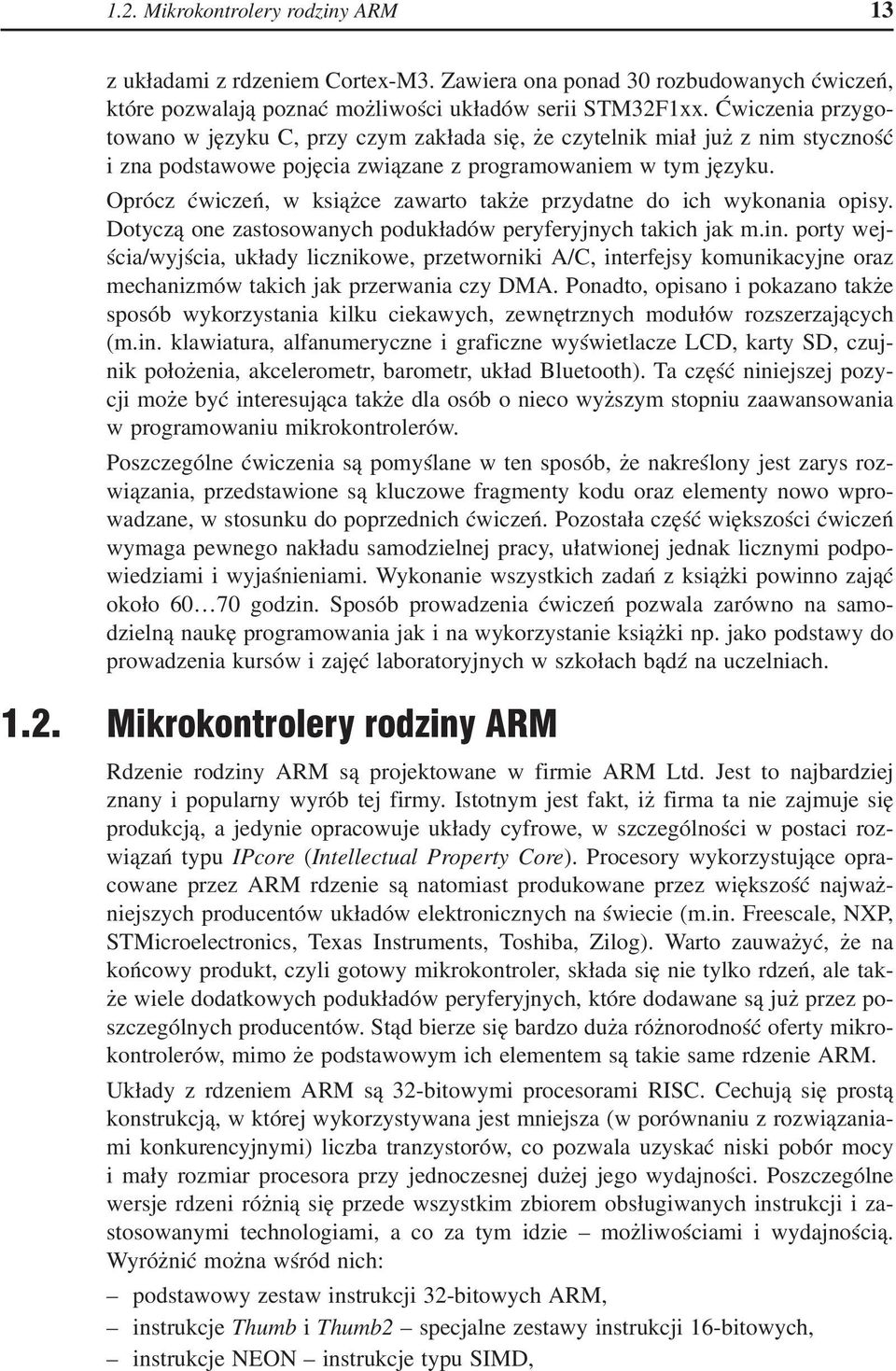 1.2. Mikrokontrolery rodziny ARM 13

z układami z rdzeniem Cortex-M3. Zawiera ona ponad 30 rozbudowanych ćwiczeń, które pozwalają poznać możliwości układów serii STM32F1xx. Ćwiczenia przygotowano w języku C, przy czym zakłada się, że czytelnik miał już z nim styczność i zna podstawowe pojęcia związane z programowaniem w tym języku.

Oprócz ćwiczeń, w książce zawarto także przydatne do ich wykonania opisy. Dotyczą one zastosowanych podukładów peryferyjnych takich jak m.in. porty wejścia/wyjścia, układy licznikowe, przetworniki A/C, interfejsy komunikacyjne oraz mechanizmów takich jak przerwania czy DMA. Ponadto, opisano i pokazano także sposób wykorzystania kilku ciekawych, zewnętrznych modułów rozszerzających (m.in. klawiatura, alfanumeryczne i graficzne wyświetlacze LCD, karty SD, czujnik położenia, akcelerometr, barometr, układ Bluetooth). Ta część niniejszej pozycji może być interesująca także dla osób o nieco wyższym stopniu zaawansowania w programowaniu mikrokontrolerów.

Poszczególne ćwiczenia są pomyślane w ten sposób, że nakreślony jest zarys rozwiązania, przedstawione są kluczowe fragmenty kodu oraz elementy nowo wprowadzane, w stosunku do poprzednich ćwiczeń. Pozostała część większości ćwiczeń wymaga pewnego nakładu samodzielnej pracy, ułatwionej jednak licznymi podpowiedziami i wyjaśnieniami. Wykonanie wszystkich zadań z książki powinno zająć około 60…70 godzin. Sposób prowadzenia ćwiczeń pozwala zarówno na samodzielną naukę programowania jak i na wykorzystanie książki np. jako podstawy do prowadzenia kursów i zajęć laboratoryjnych w szkołach bądź na uczelniach.

1.2. Mikrokontrolery rodziny ARM

Rdzenie rodziny ARM są projektowane w firmie ARM Ltd. Jest to najbardziej znany i popularny wyrób tej firmy. Istotnym jest fakt, iż firma ta nie zajmuje się produkcją, a jedynie opracowuje układy cyfrowe, w szczególności w postaci rozwiązań typu IPcore (Intellectual Property Core). Procesory wykorzystujące opracowane przez ARM rdzenie są natomiast produkowane przez większość najważniejszych producentów układów elektronicznych na świecie (m.in. Freescale, NXP, STMicroelectronics, Texas Instruments, Toshiba, Zilog). Warto zauważyć, że na końcowy produkt, czyli gotowy mikrokontroler, składa się nie tylko rdzeń, ale także wiele dodatkowych podukładów peryferyjnych, które dodawane są już przez poszczególnych producentów. Stąd bierze się bardzo duża różnorodność oferty mikrokontrolerów, mimo że podstawowym ich elementem są takie same rdzenie ARM.

Układy z rdzeniem ARM są 32-bitowymi procesorami RISC. Cechują się prostą konstrukcją, w której wykorzystywana jest mniejsza (w porównaniu z rozwiązaniami konkurencyjnymi) liczba tranzystorów, co pozwala uzyskać niski pobór mocy i mały rozmiar procesora przy jednoczesnej dużej jego wydajności. Poszczególne wersje rdzeni różnią się przede wszystkim zbiorem obsługiwanych instrukcji i zastosowanymi technologiami, a co za tym idzie – możliwościami i wydajnością. Wyróżnić można wśród nich:

– podstawowy zestaw instrukcji 32-bitowych ARM,
– instrukcje Thumb i Thumb2 – specjalne zestawy instrukcji 16-bitowych,
– instrukcje NEON – instrukcje typu SIMD,